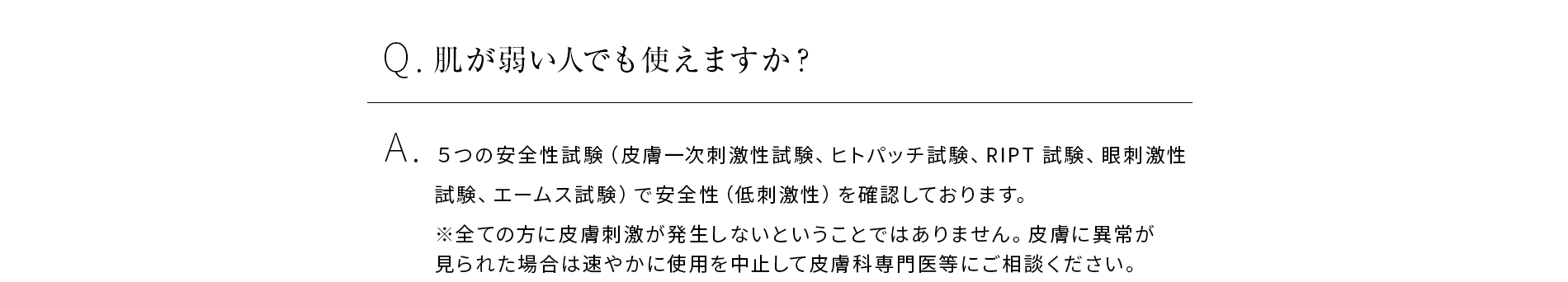 Q. 肌が弱い人でも使えますか？

A. ５つの安全性試験（皮膚一次刺激性試験、ヒトパッチ試験、RIPT 試験、眼刺激性試験、エームス試験）で安全性（低刺激性）を確認しております。

※全ての方に皮膚刺激が発生しないということではありません。皮膚に異常が見られた場合は速やかに使用を中止して皮膚科専門医等にご相談ください。